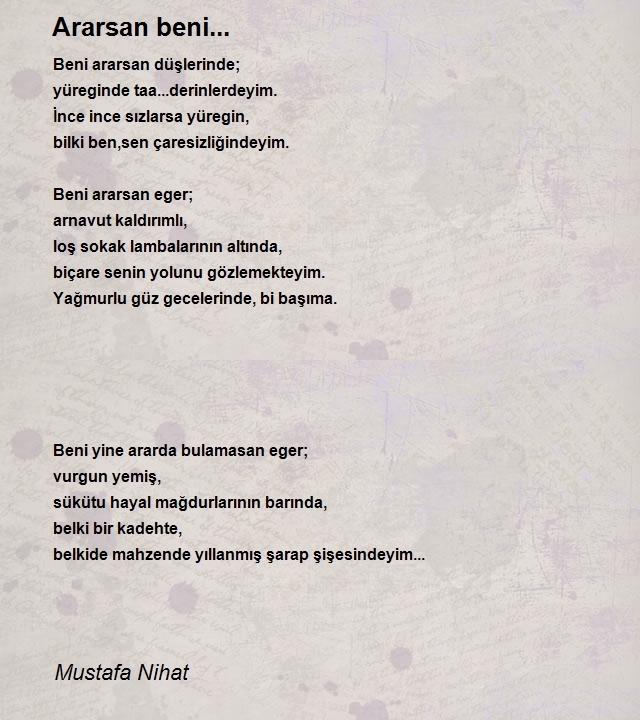 Ararsan beni...

Beni ararsan düşlerinde;
yüreginde taa...derinlerdeyim.
İnce ince sızlarsa yüregin,
bilki ben,sen çaresizliğindeyim.

Beni ararsan eger;
arnavut kaldırımlı,
loş sokak lambalarının altında,
biçare senin yolunu gözlemekteyim.
Yağmurlu güz gecelerinde, bi başıma.

Beni yine ararda bulamasan eger;
vurgun yemiş,
sükütu hayal mağdurlarının barında,
belki bir kadehte,
belkide mahzende yıllanmış şarap şişesindeyim...

Mustafa Nihat